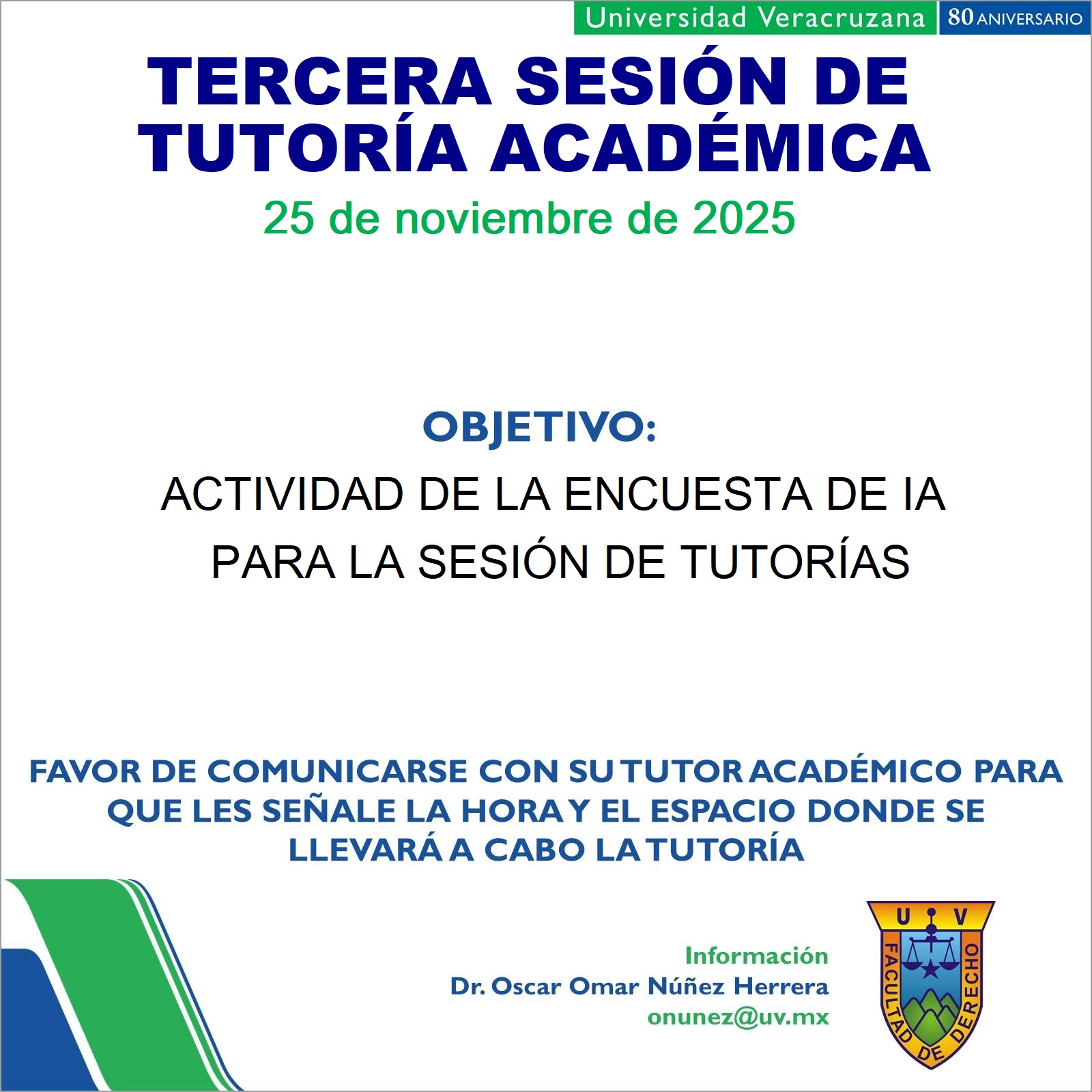 Universidad Veracruzana 80 ANIVERSARIO

TERCERA SESIÓN DE TUTORÍA ACADÉMICA

25 de noviembre de 2025

OBJETIVO:

ACTIVIDAD DE LA ENCUESTA DE IA PARA LA SESIÓN DE TUTORÍAS

FAVOR DE COMUNICARSE CON SU TUTOR ACADÉMICO PARA QUE LES SEÑALE LA HORA Y EL ESPACIO DONDE SE LLEVARÁ A CABO LA TUTORÍA

Información
Dr. Oscar Omar Núñez Herrera
onunez@uv.mx

U V
FACULTAD DE DERECHO